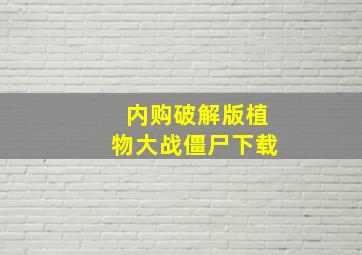 内购破解版植物大战僵尸下载